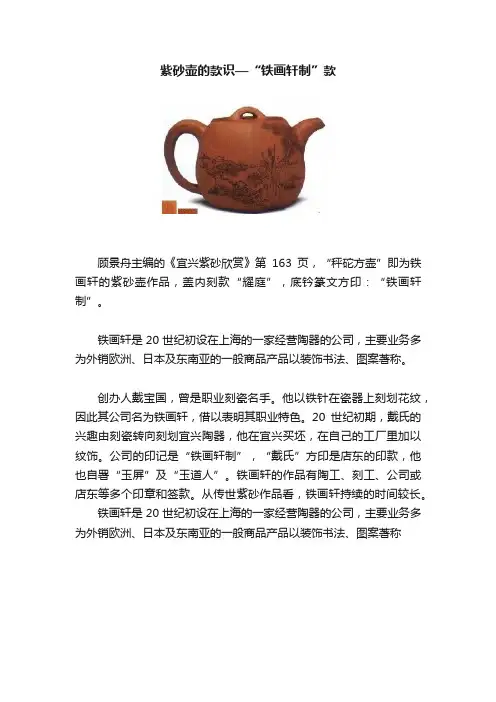 紫砂壶的款识—“铁画轩制”款

顾景舟主编的《宜兴紫砂欣赏》第 163 页，“秤砣方壶”即为铁画轩的紫砂壶作品，盖内刻款“耀庭”，底钤篆文方印：“铁画轩制”。

铁画轩是 20 世纪初设在上海的一家经营陶器的公司，主要业务多为外销欧洲、日本及东南亚的一般商品产品以装饰书法、图案著称。

创办人戴宝国，曾是职业刻瓷名手。他以铁针在瓷器上刻划花纹，因此其公司名为铁画轩，借以表明其职业特色。20 世纪初期，戴氏的兴趣由刻瓷转向刻划宜兴陶器，他在宜兴买坯，在自己的工厂里加以纹饰。公司的印记是“铁画轩制”，“戴氏”方印是店东的印款，他也自署“玉屏”及“玉道人”。铁画轩的作品有陶工、刻工、公司或店东等多个印章和签款。从传世紫砂作品看，铁画轩持续的时间较长。

铁画轩是 20 世纪初设在上海的一家经营陶器的公司，主要业务多为外销欧洲、日本及东南亚的一般商品产品以装饰书法、图案著称